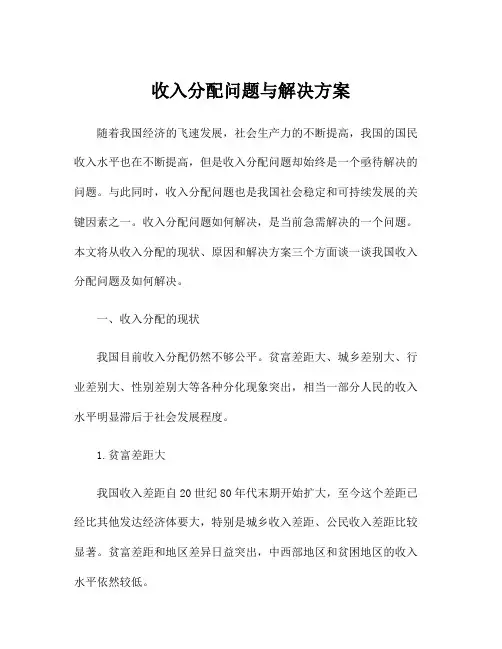 收入分配问题与解决方案

随着我国经济的飞速发展，社会生产力的不断提高，我国的国民收入水平也在不断提高，但是收入分配问题却始终是一个亟待解决的问题。与此同时，收入分配问题也是我国社会稳定和可持续发展的关键因素之一。收入分配问题如何解决，是当前急需解决的一个问题。本文将从收入分配的现状、原因和解决方案三个方面谈一谈我国收入分配问题及如何解决。

一、收入分配的现状

我国目前收入分配仍然不够公平。贫富差距大、城乡差别大、行业差别大、性别差别大等各种分化现象突出，相当一部分人民的收入水平明显滞后于社会发展程度。

1.贫富差距大

我国收入差距自20世纪80年代末期开始扩大，至今这个差距已经比其他发达经济体要大，特别是城乡收入差距、公民收入差距比较显著。贫富差距和地区差异日益突出，中西部地区和贫困地区的收入水平依然较低。